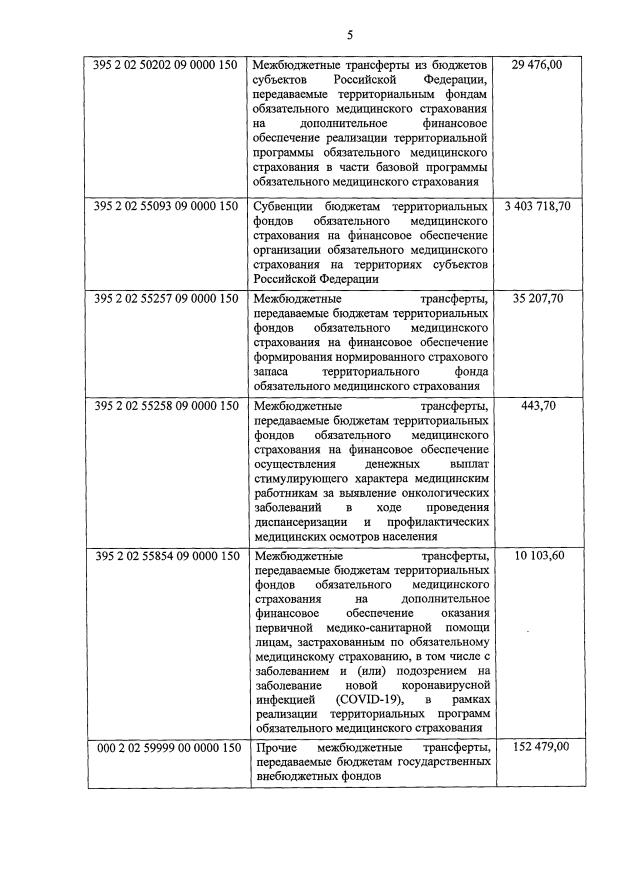 5

| 395 2 02 50202 09 0000 150 | Межбюджетные трансферты из бюджетов субъектов Российской Федерации, передаваемые территориальным фондам обязательного медицинского страхования на дополнительное финансовое обеспечение реализации территориальной программы обязательного медицинского страхования в части базовой программы обязательного медицинского страхования | 29 476,00 |
|---|---|---|
| 395 2 02 55093 09 0000 150 | Субвенции бюджетам территориальных фондов обязательного медицинского страхования на финансовое обеспечение организации обязательного медицинского страхования на территориях субъектов Российской Федерации | 3 403 718,70 |
| 395 2 02 55257 09 0000 150 | Межбюджетные трансферты, передаваемые бюджетам территориальных фондов обязательного медицинского страхования на финансовое обеспечение формирования нормированного страхового запаса территориального фонда обязательного медицинского страхования | 35 207,70 |
| 395 2 02 55258 09 0000 150 | Межбюджетные трансферты, передаваемые бюджетам территориальных фондов обязательного медицинского страхования на финансовое обеспечение осуществления денежных выплат стимулирующего характера медицинским работникам за выявление онкологических заболеваний в ходе проведения диспансеризации и профилактических медицинских осмотров населения | 443,70 |
| 395 2 02 55854 09 0000 150 | Межбюджетные трансферты, передаваемые бюджетам территориальных фондов обязательного медицинского страхования на дополнительное финансовое обеспечение оказания первичной медико-санитарной помощи лицам, застрахованным по обязательному медицинскому страхованию, в том числе с заболеванием и (или) подозрением на заболевание новой коронавирусной инфекцией (COVID-19), в рамках реализации территориальных программ обязательного медицинского страхования | 10 103,60 |
| 000 2 02 59999 00 0000 150 | Прочие межбюджетные трансферты, передаваемые бюджетам государственных внебюджетных фондов | 152 479,00 |